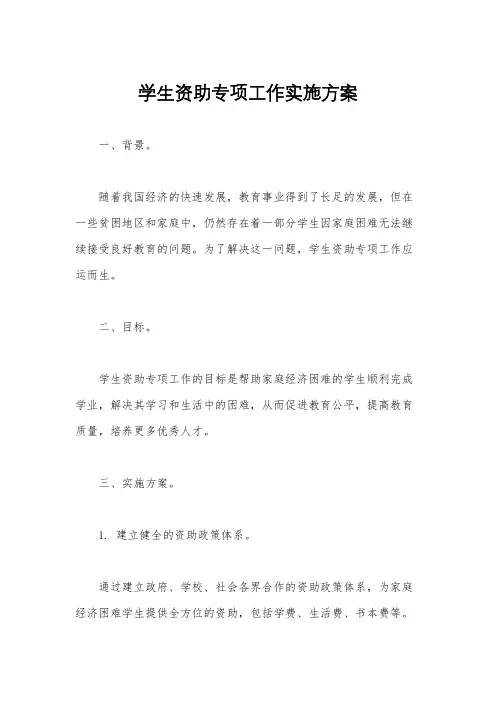 学生资助专项工作实施方案

一、背景。

随着我国经济的快速发展，教育事业得到了长足的发展，但在一些贫困地区和家庭中，仍然存在着一部分学生因家庭困难无法继续接受良好教育的问题。为了解决这一问题，学生资助专项工作应运而生。

二、目标。

学生资助专项工作的目标是帮助家庭经济困难的学生顺利完成学业，解决其学习和生活中的困难，从而促进教育公平，提高教育质量，培养更多优秀人才。

三、实施方案。

1. 建立健全的资助政策体系。

通过建立政府、学校、社会各界合作的资助政策体系，为家庭经济困难学生提供全方位的资助，包括学费、生活费、书本费等。